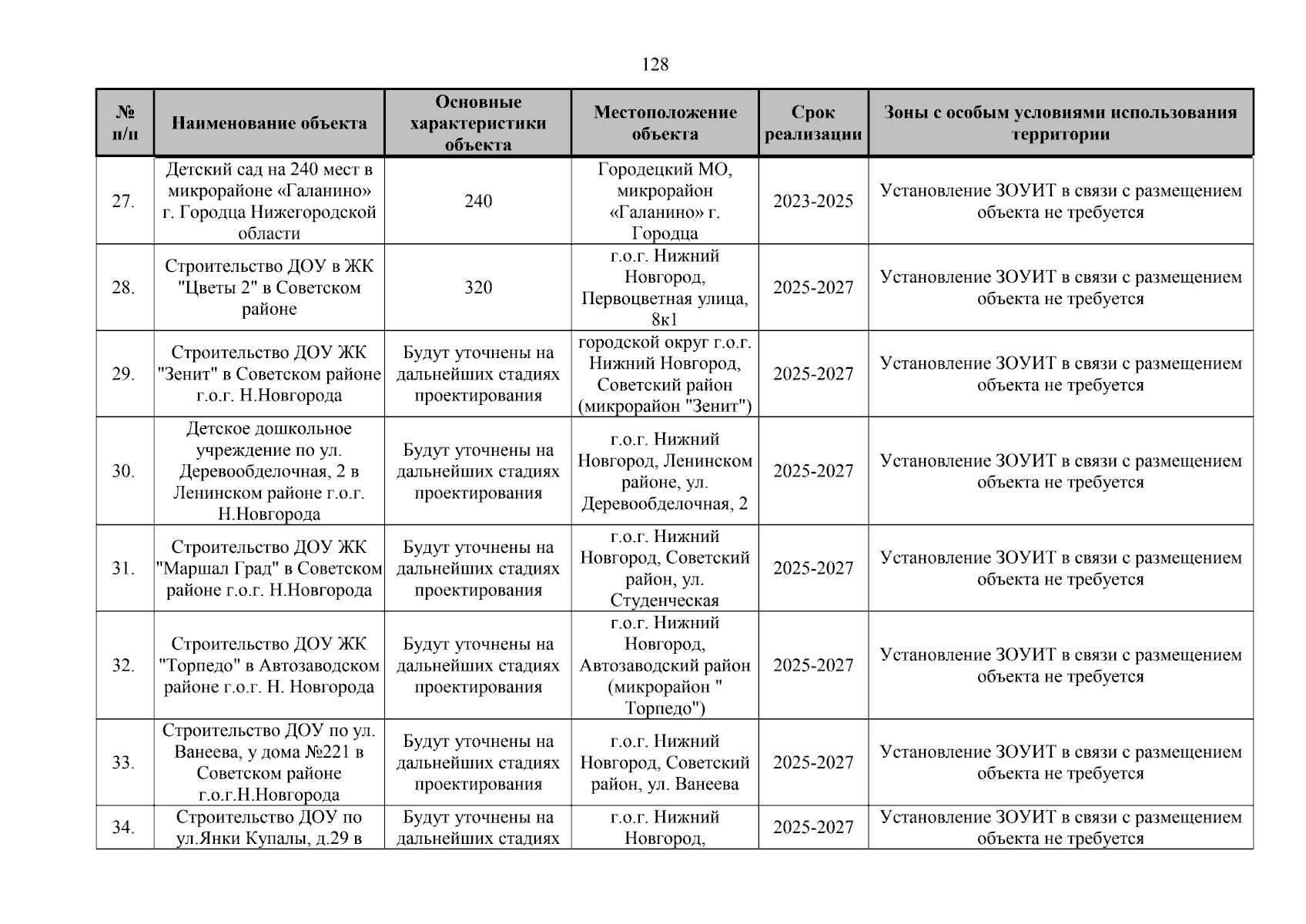 128

| № п/п | Наименование объекта | Основные характеристики объекта | Местоположение объекта | Срок реализации | Зоны с особым условиями использования территории |
|---|---|---|---|---|---|
| 27. | Детский сад на 240 мест в микрорайоне «Галанино» г. Городца Нижегородской области | 240 | Городецкий МО, микрорайон «Галанино» г. Городца | 2023-2025 | Установление ЗОУИТ в связи с размещением объекта не требуется |
| 28. | Строительство ДОУ в ЖК "Цветы 2" в Советском районе | 320 | г.о.г. Нижний Новгород, Первоцветная улица, 8к1 | 2025-2027 | Установление ЗОУИТ в связи с размещением объекта не требуется |
| 29. | Строительство ДОУ ЖК "Зенит" в Советском районе г.о.г. Н.Новгорода | Будут уточнены на дальнейших стадиях проектирования | городской округ г.о.г. Нижний Новгород, Советский район (микрорайон "Зенит") | 2025-2027 | Установление ЗОУИТ в связи с размещением объекта не требуется |
| 30. | Детское дошкольное учреждение по ул. Деревообделочная, 2 в Ленинском районе г.о.г. Н.Новгорода | Будут уточнены на дальнейших стадиях проектирования | г.о.г. Нижний Новгород, Ленинском районе, ул. Деревообделочная, 2 | 2025-2027 | Установление ЗОУИТ в связи с размещением объекта не требуется |
| 31. | Строительство ДОУ ЖК "Маршал Град" в Советском районе г.о.г. Н.Новгорода | Будут уточнены на дальнейших стадиях проектирования | г.о.г. Нижний Новгород, Советский район, ул. Студенческая | 2025-2027 | Установление ЗОУИТ в связи с размещением объекта не требуется |
| 32. | Строительство ДОУ ЖК "Торпедо" в Автозаводском районе г.о.г. Н. Новгорода | Будут уточнены на дальнейших стадиях проектирования | г.о.г. Нижний Новгород, Автозаводский район (микрорайон " Торпедо") | 2025-2027 | Установление ЗОУИТ в связи с размещением объекта не требуется |
| 33. | Строительство ДОУ по ул. Ванеева, у дома №221 в Советском районе г.о.г.Н.Новгорода | Будут уточнены на дальнейших стадиях проектирования | г.о.г. Нижний Новгород, Советский район, ул. Ванеева | 2025-2027 | Установление ЗОУИТ в связи с размещением объекта не требуется |
| 34. | Строительство ДОУ по ул.Янки Купалы, д.29 в | Будут уточнены на дальнейших стадиях | г.о.г. Нижний Новгород, | 2025-2027 | Установление ЗОУИТ в связи с размещением объекта не требуется |